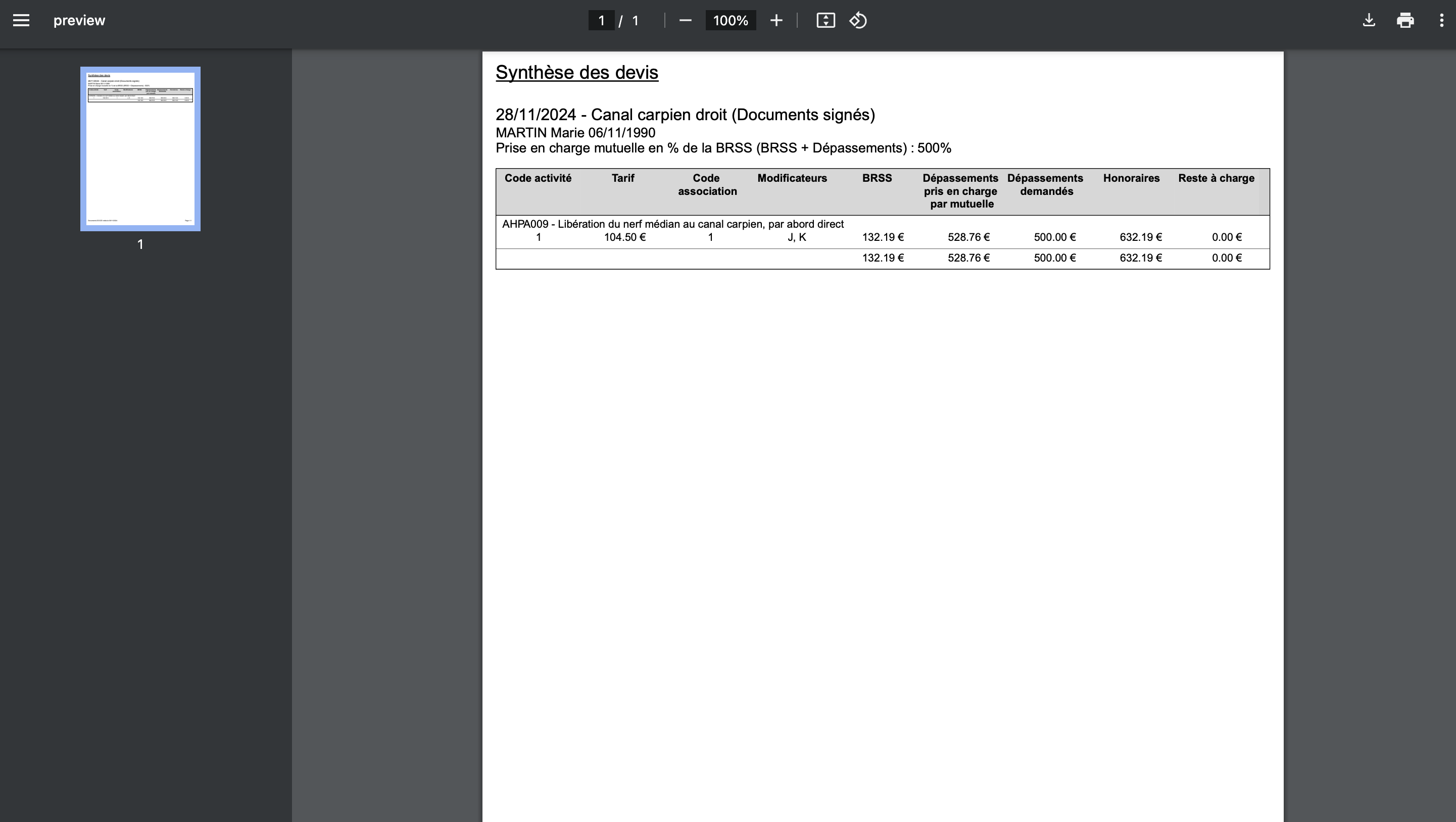 preview

1 / 1

100%

1

Synthèse des devis

28/11/2024 - Canal carpien droit (Documents signés)
MARTIN Marie 06/11/1990
Prise en charge mutuelle en % de la BRSS (BRSS + Dépassements) : 500%

| Code activité | Tarif | Code association | Modificateurs | BRSS | Dépassements pris en charge par mutuelle | Dépassements demandés | Honoraires | Reste à charge |
|---|---|---|---|---|---|---|---|---|
| AHPA009 - Libération du nerf médian au canal carpien, par abord direct | | | | | | | | |
| 1 | 104.50 € | 1 | J, K | 132.19 € | 528.76 € | 500.00 € | 632.19 € | 0.00 € |
| | | | | 132.19 € | 528.76 € | 500.00 € | 632.19 € | 0.00 € |